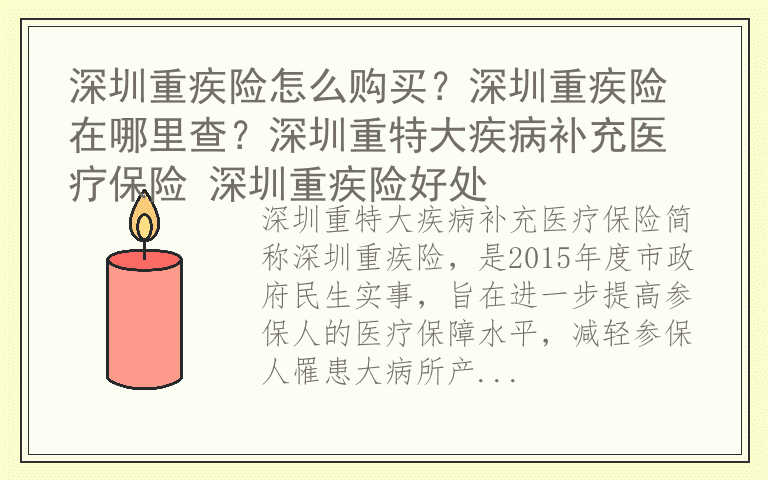 深圳重疾险怎么购买？深圳重疾险在哪里查？深圳重特大疾病补充医疗保险 深圳重疾险好处

深圳重特大疾病补充医疗保险简称深圳重疾险，是2015年度市政府民生实事，旨在进一步提高参保人的医疗保障水平，减轻参保人罹患大病所产...